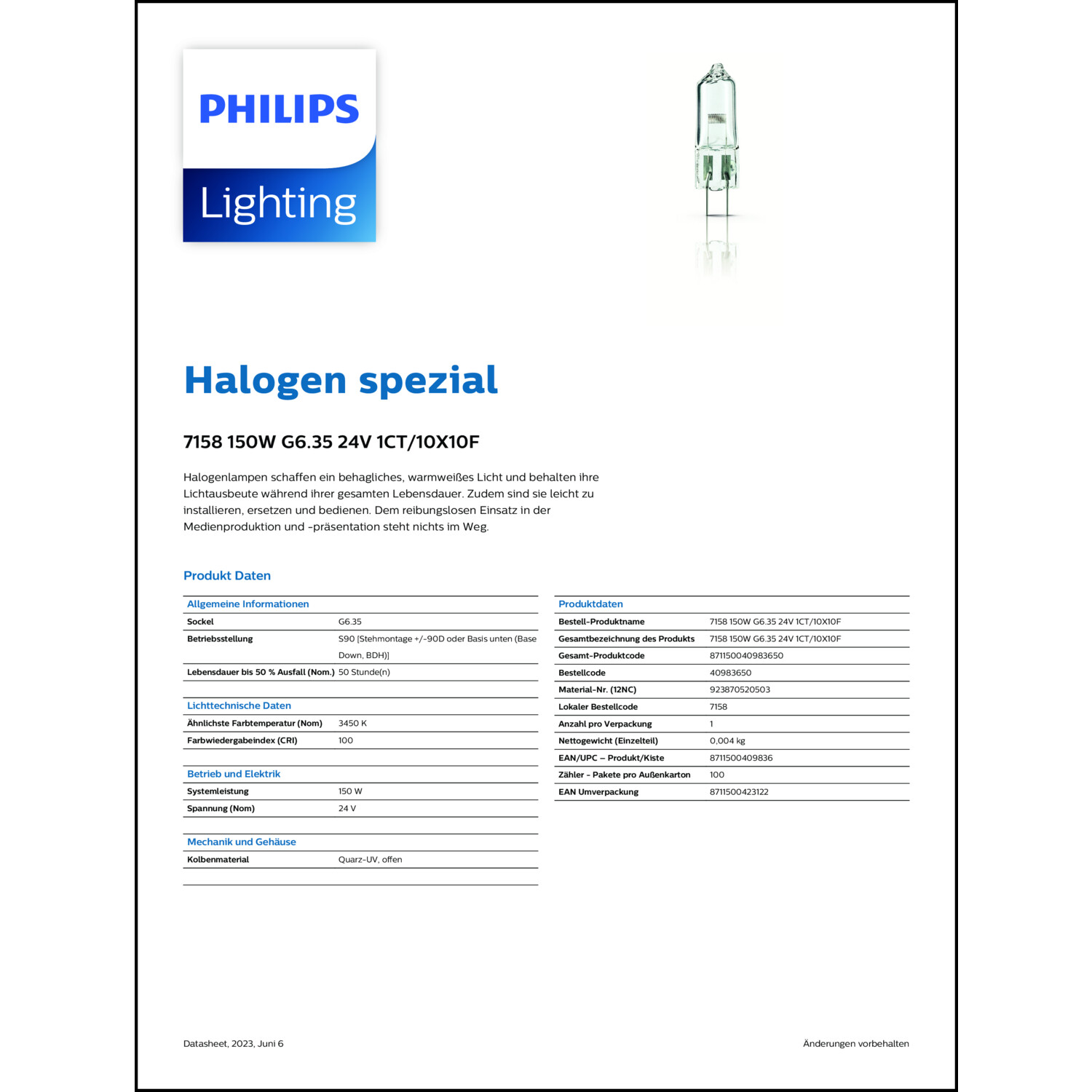 PHILIPS
Lighting

Halogen spezial

7158 150W G6.35 24V 1CT/10X10F

Halogenlampen schaffen ein behagliches, warmweißes Licht und behalten ihre Lichtausbeute während ihrer gesamten Lebensdauer. Zudem sind sie leicht zu installieren, ersetzen und bedienen. Dem reibungslosen Einsatz in der Medienproduktion und -präsentation steht nichts im Weg.

Produkt Daten

| Allgemeine Informationen | |
|---|---|
| Sockel | G6.35 |
| Betriebsstellung | S90 [Stehmontage +/-90D oder Basis unten (Base Down, BDH)] |
| Lebensdauer bis 50 % Ausfall (Nom.) | 50 Stunde(n) |

| Lichttechnische Daten | |
|---|---|
| Ähnlichste Farbtemperatur (Nom) | 3450 K |
| Farbwiedergabeindex (CRI) | 100 |

| Betrieb und Elektrik | |
|---|---|
| Systemleistung | 150 W |
| Spannung (Nom) | 24 V |

| Mechanik und Gehäuse | |
|---|---|
| Kolbenmaterial | Quarz-UV, offen |

| Produktdaten | |
|---|---|
| Bestell-Produktname | 7158 150W G6.35 24V 1CT/10X10F |
| Gesamtbezeichnung des Produkts | 7158 150W G6.35 24V 1CT/10X10F |
| Gesamt-Produktcode | 871150040983650 |
| Bestellcode | 40983650 |
| Material-Nr. (12NC) | 923870520503 |
| Lokaler Bestellcode | 7158 |
| Anzahl pro Verpackung | 1 |
| Nettogewicht (Einzelteil) | 0,004 kg |
| EAN/UPC – Produkt/Kiste | 8711500409836 |
| Zähler - Pakete pro Außenkarton | 100 |
| EAN Umverpackung | 8711500423122 |

Datasheet, 2023, Juni 6

Änderungen vorbehalten